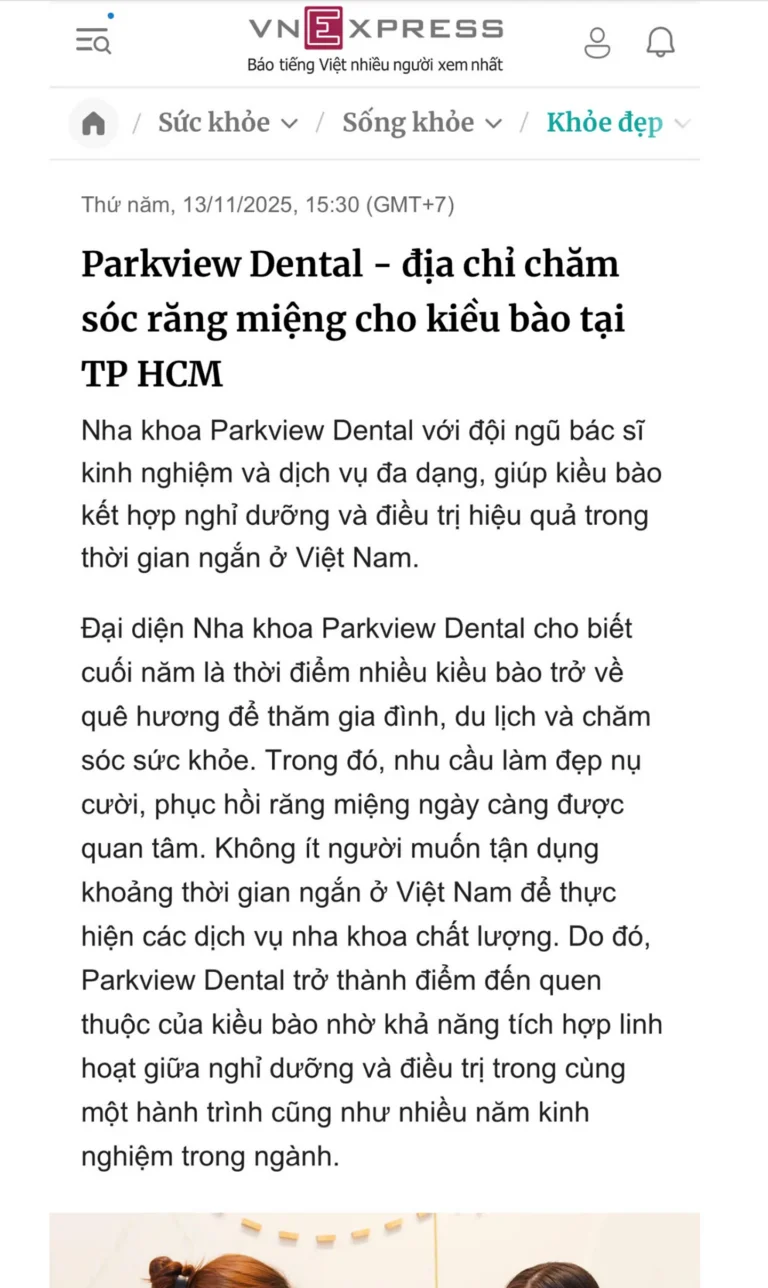 VNEXPRESS
Báo tiếng Việt nhiều người xem nhất

/ Sức khỏe / Sống khỏe / Khỏe đẹp

Thứ năm, 13/11/2025, 15:30 (GMT+7)

Parkview Dental - địa chỉ chăm sóc răng miệng cho kiều bào tại TP HCM

Nha khoa Parkview Dental với đội ngũ bác sĩ kinh nghiệm và dịch vụ đa dạng, giúp kiều bào kết hợp nghỉ dưỡng và điều trị hiệu quả trong thời gian ngắn ở Việt Nam.

Đại diện Nha khoa Parkview Dental cho biết cuối năm là thời điểm nhiều kiều bào trở về quê hương để thăm gia đình, du lịch và chăm sóc sức khỏe. Trong đó, nhu cầu làm đẹp nụ cười, phục hồi răng miệng ngày càng được quan tâm. Không ít người muốn tận dụng khoảng thời gian ngắn ở Việt Nam để thực hiện các dịch vụ nha khoa chất lượng. Do đó, Parkview Dental trở thành điểm đến quen thuộc của kiều bào nhờ khả năng tích hợp linh hoạt giữa nghỉ dưỡng và điều trị trong cùng một hành trình cũng như nhiều năm kinh nghiệm trong ngành.